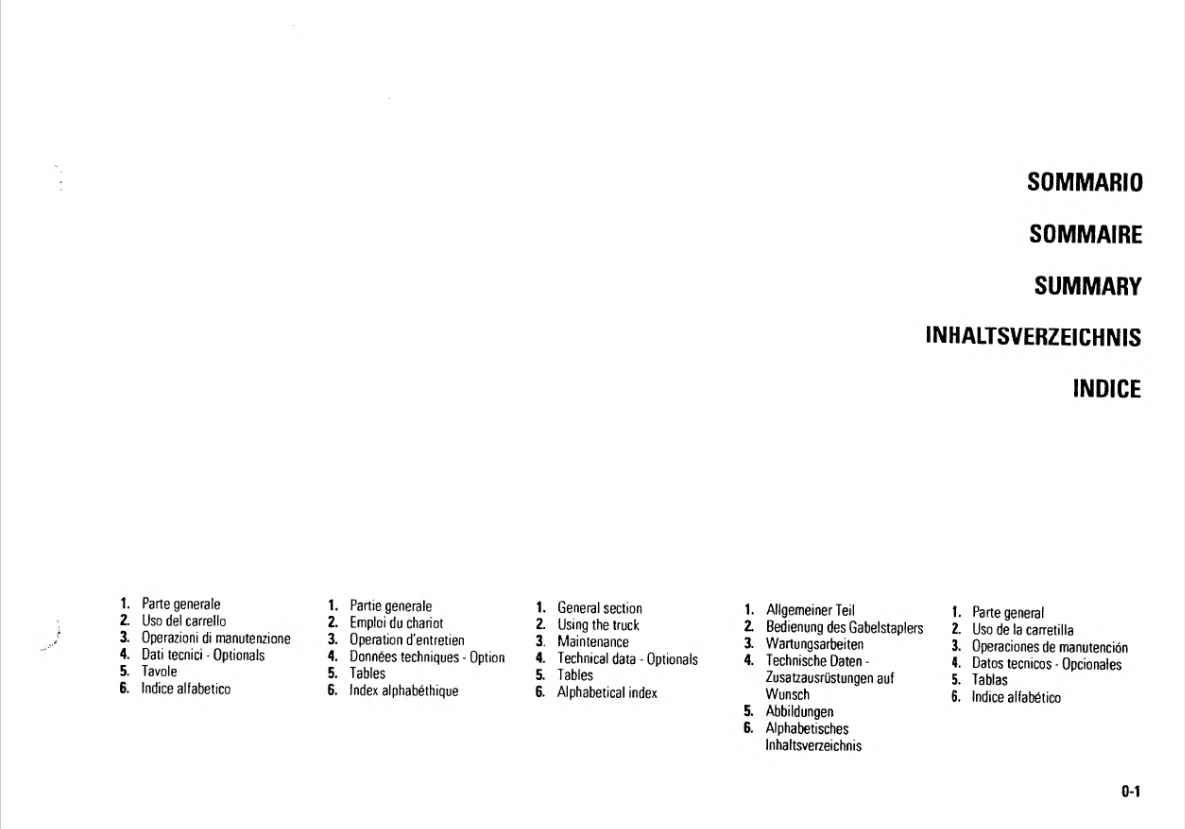 SOMMARIO

SOMMAIRE

SUMMARY

INHALTSVERZEICHNIS

INDICE

1. Parte generale
2. Uso del carrello
3. Operazioni di manutenzione
4. Dati tecnici - Optionals
5. Tavole
6. Indice alfabetico

1. Partie generale
2. Emploi du chariot
3. Operation d'entretien
4. Données techniques - Option
5. Tables
6. Index alphabéthique

1. General section
2. Using the truck
3. Maintenance
4. Technical data - Optionals
5. Tables
6. Alphabetical index

1. Allgemeiner Teil
2. Bedienung des Gabelstaplers
3. Wartungsarbeiten
4. Technische Daten - Zusatzausrüstungen auf Wunsch
5. Abbildungen
6. Alphabetisches Inhaltsverzeichnis

1. Parte general
2. Uso de la carretilla
3. Operaciones de manutención
4. Datos tecnicos - Opcionales
5. Tablas
6. Indice alfabético

0-1